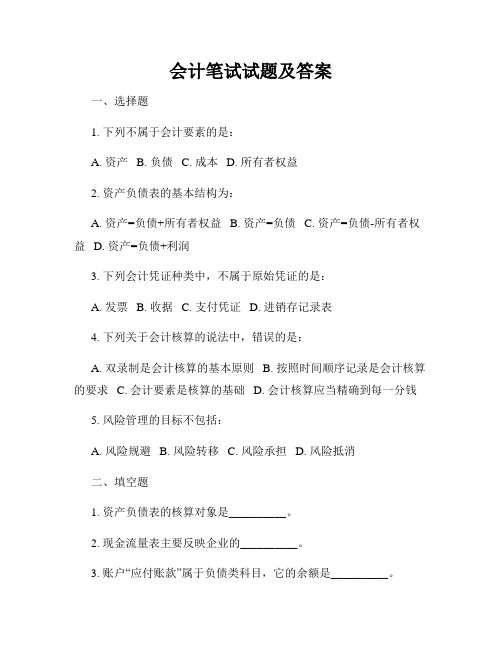 会计笔试试题及答案

一、选择题

1. 下列不属于会计要素的是：

A. 资产 B. 负债 C. 成本 D. 所有者权益

2. 资产负债表的基本结构为：

A. 资产=负债+所有者权益 B. 资产=负债 C. 资产=负债-所有者权益 D. 资产=负债+利润

3. 下列会计凭证种类中，不属于原始凭证的是：

A. 发票 B. 收据 C. 支付凭证 D. 进销存记录表

4. 下列关于会计核算的说法中，错误的是：

A. 双录制是会计核算的基本原则 B. 按照时间顺序记录是会计核算的要求 C. 会计要素是核算的基础 D. 会计核算应当精确到每一分钱

5. 风险管理的目标不包括：

A. 风险规避 B. 风险转移 C. 风险承担 D. 风险抵消

二、填空题

1. 资产负债表的核算对象是__________。

2. 现金流量表主要反映企业的__________。

3. 账户“应付账款”属于负债类科目，它的余额是__________。